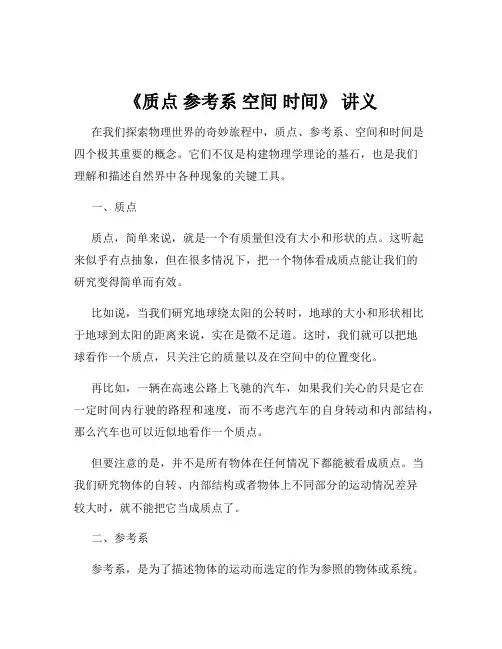 《质点 参考系 空间 时间》 讲义

在我们探索物理世界的奇妙旅程中，质点、参考系、空间和时间是四个极其重要的概念。它们不仅是构建物理学理论的基石，也是我们理解和描述自然界中各种现象的关键工具。

一、质点

质点，简单来说，就是一个有质量但没有大小和形状的点。这听起来似乎有点抽象，但在很多情况下，把一个物体看成质点能让我们的研究变得简单而有效。

比如说，当我们研究地球绕太阳的公转时，地球的大小和形状相比于地球到太阳的距离来说，实在是微不足道。这时，我们就可以把地球看作一个质点，只关注它的质量以及在空间中的位置变化。

再比如，一辆在高速公路上飞驰的汽车，如果我们关心的只是它在一定时间内行驶的路程和速度，而不考虑汽车的自身转动和内部结构，那么汽车也可以近似地看作一个质点。

但要注意的是，并不是所有物体在任何情况下都能被看成质点。当我们研究物体的自转、内部结构或者物体上不同部分的运动情况差异较大时，就不能把它当成质点了。

二、参考系

参考系，是为了描述物体的运动而选定的作为参照的物体或系统。